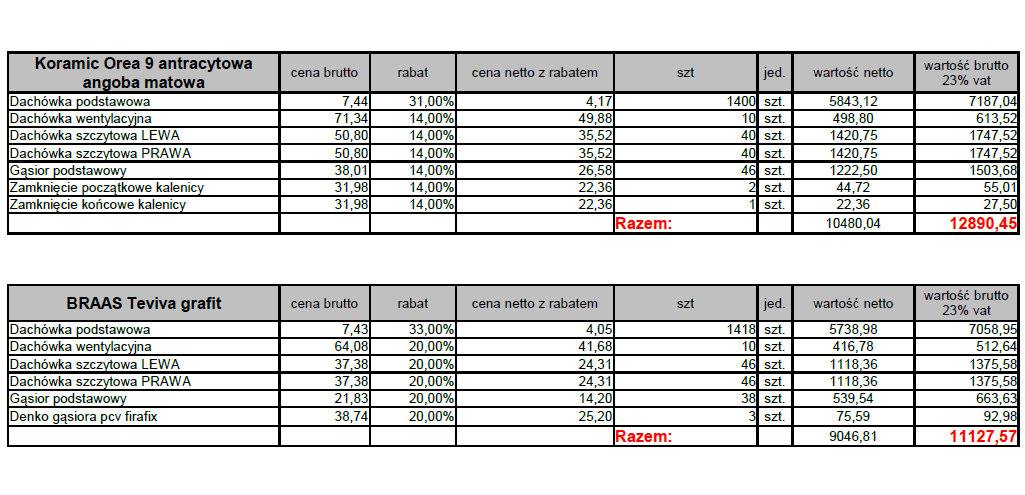 | Koramic Orea 9 antracytowa angoba matowa | cena brutto | rabat | cena netto z rabatem | szt | jed. | wartość netto | wartość brutto 23% vat |
|---|---|---|---|---|---|---|---|
| Dachówka podstawowa | 7,44 | 31,00% | 4,17 | 1400 | szt. | 5843,12 | 7187,04 |
| Dachówka wentylacyjna | 71,34 | 14,00% | 49,88 | 10 | szt. | 498,80 | 613,52 |
| Dachówka szczytowa LEWA | 50,80 | 14,00% | 35,52 | 40 | szt. | 1420,75 | 1747,52 |
| Dachówka szczytowa PRAWA | 50,80 | 14,00% | 35,52 | 40 | szt. | 1420,75 | 1747,52 |
| Gąsior podstawowy | 38,01 | 14,00% | 26,58 | 46 | szt. | 1222,50 | 1503,68 |
| Zamknięcie początkowe kalenicy | 31,98 | 14,00% | 22,36 | 2 | szt. | 44,72 | 55,01 |
| Zamknięcie końcowe kalenicy | 31,98 | 14,00% | 22,36 | 1 | szt. | 22,36 | 27,50 |
| | | | | Razem: | | 10480,04 | 12890,45 |

| BRAAS Teviva grafit | cena brutto | rabat | cena netto z rabatem | szt | jed. | wartość netto | wartość brutto 23% vat |
|---|---|---|---|---|---|---|---|
| Dachówka podstawowa | 7,43 | 33,00% | 4,05 | 1418 | szt. | 5738,98 | 7058,95 |
| Dachówka wentylacyjna | 64,08 | 20,00% | 41,68 | 10 | szt. | 416,78 | 512,64 |
| Dachówka szczytowa LEWA | 37,38 | 20,00% | 24,31 | 46 | szt. | 1118,36 | 1375,58 |
| Dachówka szczytowa PRAWA | 37,38 | 20,00% | 24,31 | 46 | szt. | 1118,36 | 1375,58 |
| Gąsior podstawowy | 21,83 | 20,00% | 14,20 | 38 | szt. | 539,54 | 663,63 |
| Denko gąsiora pcv firafix | 38,74 | 20,00% | 25,20 | 3 | szt. | 75,59 | 92,98 |
| | | | | Razem: | | 9046,81 | 11127,57 |